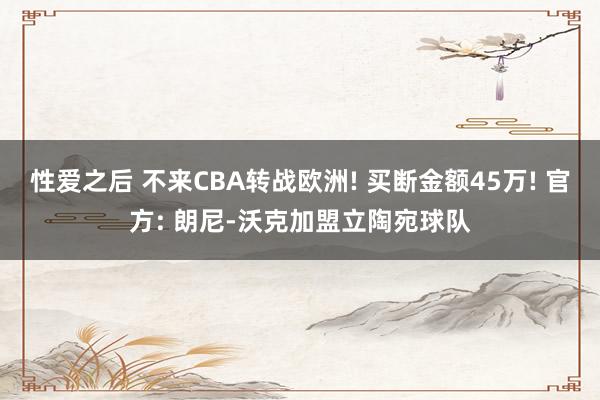 性爱之后 不来CBA转战欧洲! 买断金额45万! 官方: 朗尼-沃克加盟立陶宛球队